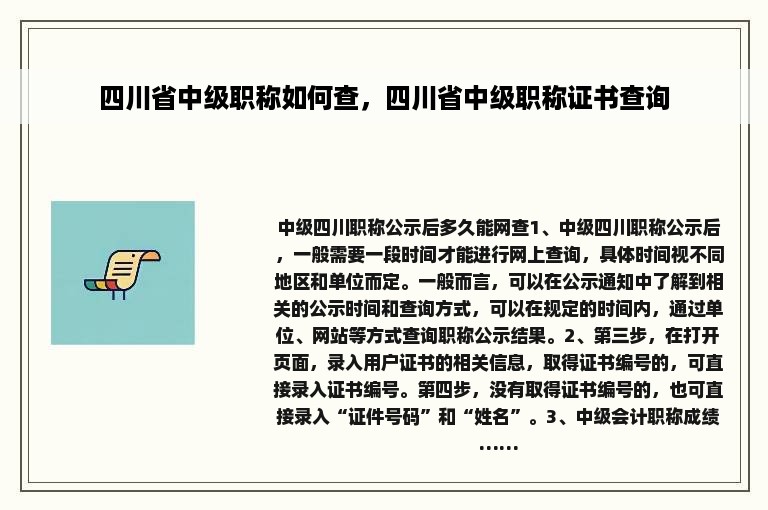 四川省中级职称如何查，四川省中级职称证书查询

中级四川职称公示后多久能网查1、中级四川职称公示后，一般需要一段时间才能进行网上查询，具体时间视不同地区和单位而定。一般而言，可以在公示通知中了解到相关的公示时间和查询方式，可以在规定的时间内，通过单位、网站等方式查询职称公示结果。2、第三步，在打开页面，录入用户证书的相关信息，取得证书编号的，可直接录入证书编号。第四步，没有取得证书编号的，也可直接录入“证件号码”和“姓名”。3、中级会计职称成绩……